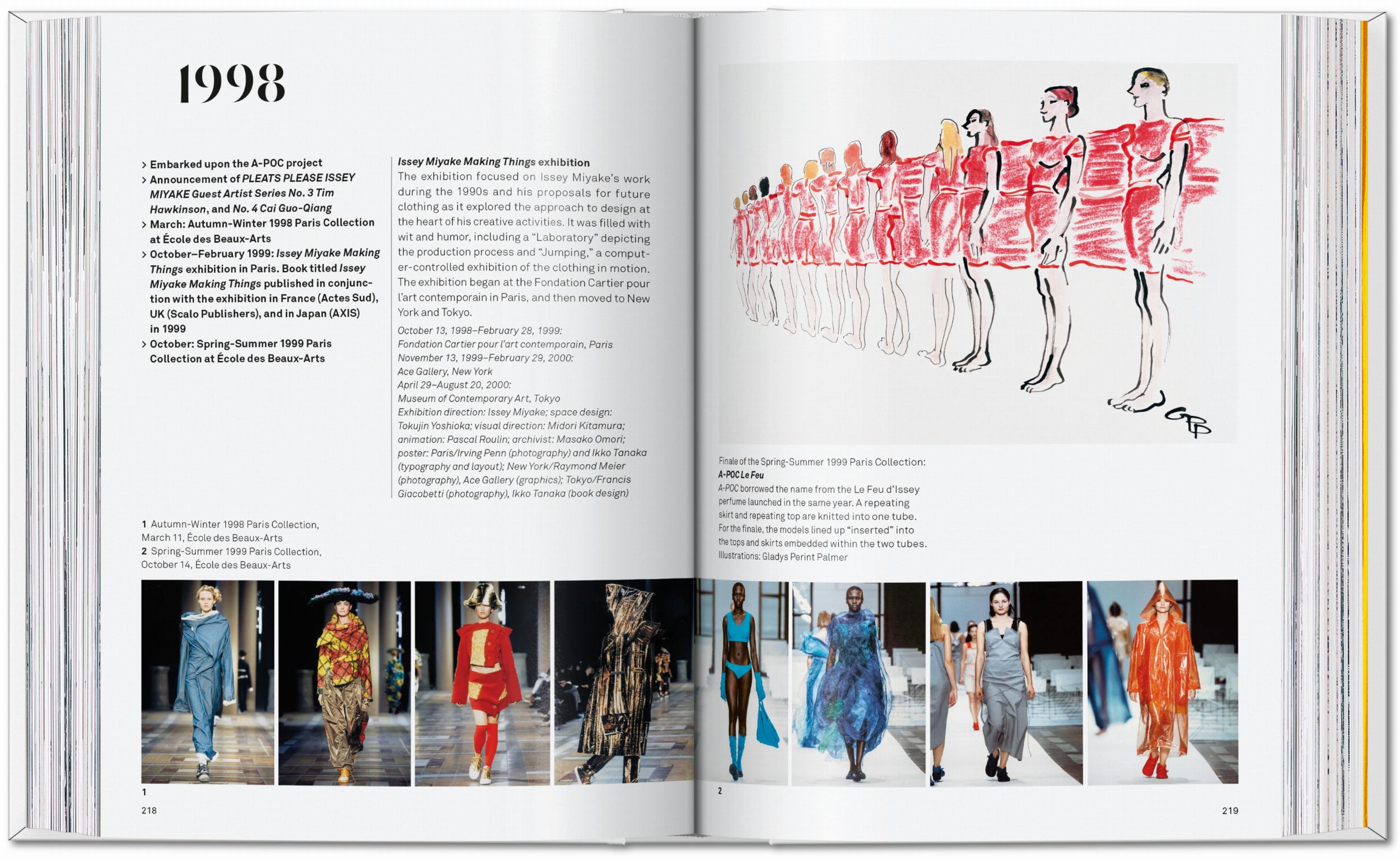 1998

> Embarked upon the A-POC project
> Announcement of PLEATS PLEASE ISSEY MIYAKE Guest Artist Series No. 3 Tim Hawkinson, and No. 4 Cai Guo-Qiang
> March: Autumn-Winter 1998 Paris Collection at École des Beaux-Arts
> October–February 1999: Issey Miyake Making Things exhibition in Paris. Book titled Issey Miyake Making Things published in conjunction with the exhibition in France (Actes Sud), UK (Scalo Publishers), and in Japan (AXIS) in 1999
> October: Spring-Summer 1999 Paris Collection at École des Beaux-Arts

Issey Miyake Making Things exhibition
The exhibition focused on Issey Miyake's work during the 1990s and his proposals for future clothing as it explored the approach to design at the heart of his creative activities. It was filled with wit and humor, including a "Laboratory" depicting the production process and "Jumping," a computer-controlled exhibition of the clothing in motion. The exhibition began at the Fondation Cartier pour l'art contemporain in Paris, and then moved to New York and Tokyo.

October 13, 1998–February 28, 1999:
Fondation Cartier pour l'art contemporain, Paris
November 13, 1999–February 29, 2000:
Ace Gallery, New York
April 29–August 20, 2000:
Museum of Contemporary Art, Tokyo
Exhibition direction: Issey Miyake; space design: Tokujin Yoshioka; visual direction: Midori Kitamura; animation: Pascal Roulin; archivist: Masako Omori; poster: Paris/Irving Penn (photography) and Ikko Tanaka (typography and layout); New York/Raymond Meier (photography), Ace Gallery (graphics); Tokyo/Francis Giacobetti (photography), Ikko Tanaka (book design)

1 Autumn-Winter 1998 Paris Collection, March 11, École des Beaux-Arts
2 Spring-Summer 1999 Paris Collection, October 14, École des Beaux-Arts

1

218

Finale of the Spring-Summer 1999 Paris Collection:
A-POC Le Feu
A-POC borrowed the name from the Le Feu d'Issey perfume launched in the same year. A repeating skirt and repeating top are knitted into one tube. For the finale, the models lined up "inserted" into the tops and skirts embedded within the two tubes.
Illustrations: Gladys Perint Palmer

2

219